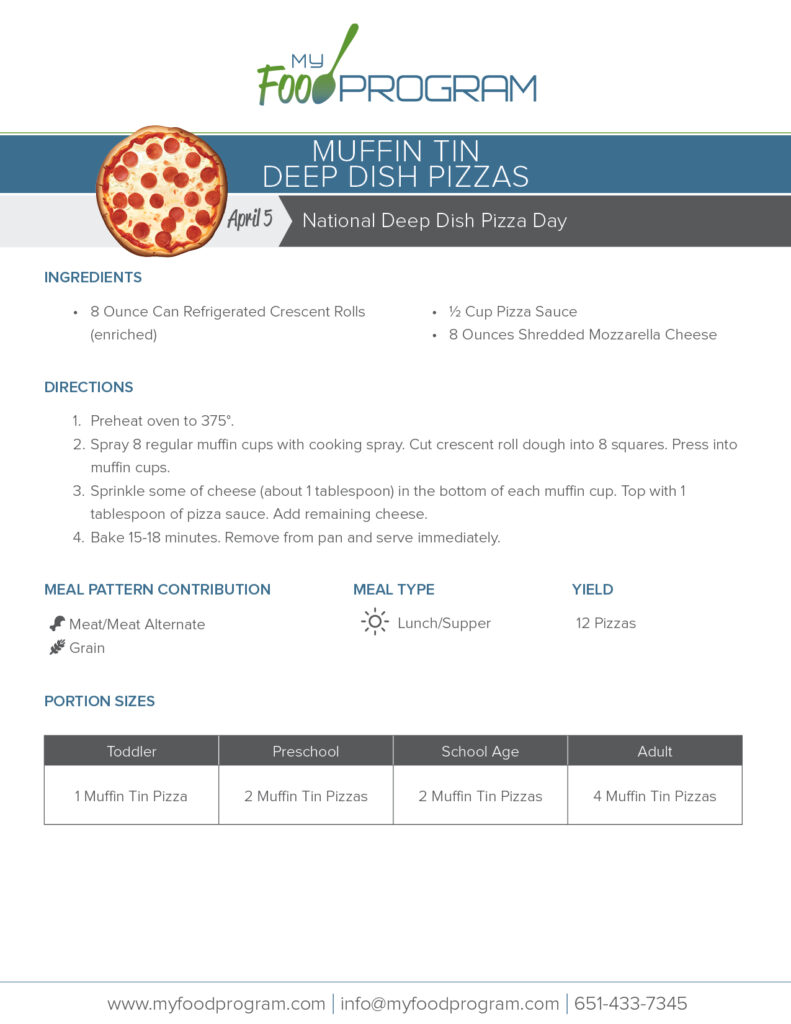 MY FOOD PROGRAM

MUFFIN TIN
DEEP DISH PIZZAS

April 5

National Deep Dish Pizza Day

INGREDIENTS

• 8 Ounce Can Refrigerated Crescent Rolls (enriched)
• ½ Cup Pizza Sauce
• 8 Ounces Shredded Mozzarella Cheese

DIRECTIONS

1. Preheat oven to 375°.
2. Spray 8 regular muffin cups with cooking spray. Cut crescent roll dough into 8 squares. Press into muffin cups.
3. Sprinkle some of cheese (about 1 tablespoon) in the bottom of each muffin cup. Top with 1 tablespoon of pizza sauce. Add remaining cheese.
4. Bake 15-18 minutes. Remove from pan and serve immediately.

MEAL PATTERN CONTRIBUTION

Meat/Meat Alternate
Grain

MEAL TYPE

Lunch/Supper

YIELD

12 Pizzas

PORTION SIZES

| Toddler | Preschool | School Age | Adult |
|---|---|---|---|
| 1 Muffin Tin Pizza | 2 Muffin Tin Pizzas | 2 Muffin Tin Pizzas | 4 Muffin Tin Pizzas |

www.myfoodprogram.com | info@myfoodprogram.com | 651-433-7345